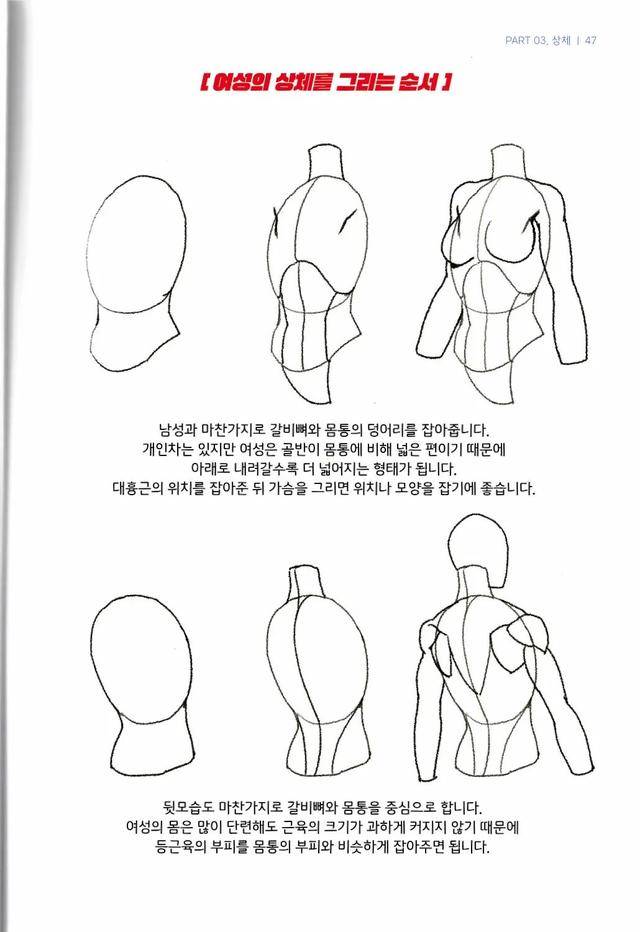 PART 03. 상체 | 47

[ 여성의 상체를 그리는 순서 ]

남성과 마찬가지로 갈비뼈와 몸통의 덩어리를 잡아줍니다. 개인차는 있지만 여성은 골반이 몸통에 비해 넓은 편이기 때문에 아래로 내려갈수록 더 넓어지는 형태가 됩니다. 대흉근의 위치를 잡아준 뒤 가슴을 그리면 위치나 모양을 잡기에 좋습니다.

뒷모습도 마찬가지로 갈비뼈와 몸통을 중심으로 합니다. 여성의 몸은 많이 단련해도 근육의 크기가 과하게 커지지 않기 때문에 등근육의 부피를 몸통의 부피와 비슷하게 잡아주면 됩니다.